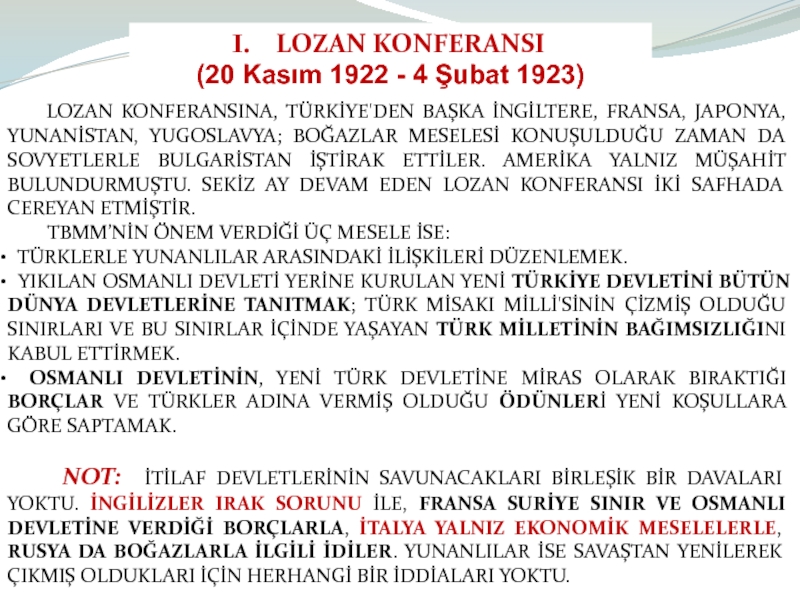 I. LOZAN KONFERANSI
(20 Kasım 1922 - 4 Şubat 1923)

LOZAN KONFERANSINA, TÜRKİYE'DEN BAŞKA İNGİLTERE, FRANSA, JAPONYA, YUNANİSTAN, YUGOSLAVYA; BOĞAZLAR MESELESİ KONUŞULDUĞU ZAMAN DA SOVYETLERLE BULGARİSTAN İŞTİRAK ETTİLER. AMERİKA YALNIZ MÜŞAHİT BULUNDURMUŞTU. SEKİZ AY DEVAM EDEN LOZAN KONFERANSI İKİ SAFHADA CEREYAN ETMİŞTİR.

TBMM'NİN ÖNEM VERDİĞİ ÜÇ MESELE İSE:

• TÜRKLERLE YUNANLILAR ARASINDAKİ İLİŞKİLERİ DÜZENLEMEK.
• YIKILAN OSMANLI DEVLETİ YERİNE KURULAN YENİ TÜRKİYE DEVLETİNİ BÜTÜN DÜNYA DEVLETLERİNE TANITMAK; TÜRK MİSAKI MİLLİ'SİNİN ÇİZMİŞ OLDUĞU SINIRLARI VE BU SINIRLAR İÇİNDE YAŞAYAN TÜRK MİLLETİNİN BAĞIMSIZLIĞINI KABUL ETTİRMEK.
• OSMANLI DEVLETİNİN, YENİ TÜRK DEVLETİNE MİRAS OLARAK BIRAKTIĞI BORÇLAR VE TÜRKLER ADINA VERMİŞ OLDUĞU ÖDÜNLERİ YENİ KOŞULLARA GÖRE SAPTAMAK.

NOT: İTİLAF DEVLETLERİNİN SAVUNACAKLARI BİRLEŞİK BİR DAVALARI YOKTU. İNGİLİZLER IRAK SORUNU İLE, FRANSA SURİYE SINIR VE OSMANLI DEVLETİNE VERDİĞİ BORÇLARLA, İTALYA YALNIZ EKONOMİK MESELELERLE, RUSYA DA BOĞAZLARLA İLGİLİ İDİLER. YUNANLILAR İSE SAVAŞTAN YENİLEREK ÇIKMIŞ OLDUKLARI İÇİN HERHANGİ BİR İDDİALARI YOKTU.